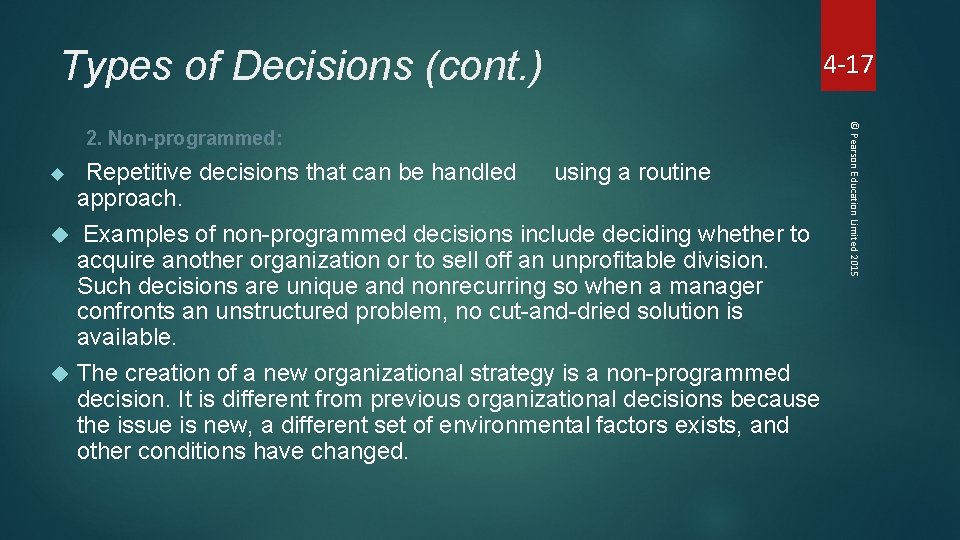 Types of Decisions (cont.)

4-17

© Pearson Education Limited 2015

2. Non-programmed:

Repetitive decisions that can be handled using a routine approach.

Examples of non-programmed decisions include deciding whether to acquire another organization or to sell off an unprofitable division. Such decisions are unique and nonrecurring so when a manager confronts an unstructured problem, no cut-and-dried solution is available.

The creation of a new organizational strategy is a non-programmed decision. It is different from previous organizational decisions because the issue is new, a different set of environmental factors exists, and other conditions have changed.